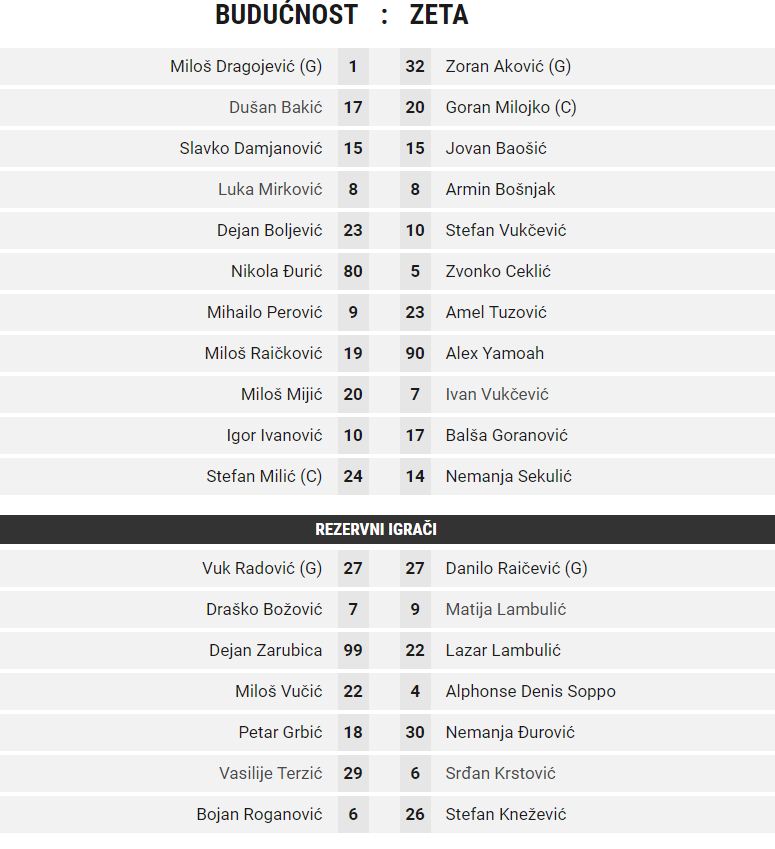 BUDUĆNOST : ZETA

| | | | |
|---|---|---|---|
| Miloš Dragojević (G) | 1 | 32 | Zoran Aković (G) |
| Dušan Bakić | 17 | 20 | Goran Milojko (C) |
| Slavko Damjanović | 15 | 15 | Jovan Baošić |
| Luka Mirković | 8 | 8 | Armin Bošnjak |
| Dejan Boljević | 23 | 10 | Stefan Vukčević |
| Nikola Đurić | 80 | 5 | Zvonko Ceklić |
| Mihailo Perović | 9 | 23 | Amel Tuzović |
| Miloš Raičković | 19 | 90 | Alex Yamoah |
| Miloš Mijić | 20 | 7 | Ivan Vukčević |
| Igor Ivanović | 10 | 17 | Balša Goranović |
| Stefan Milić (C) | 24 | 14 | Nemanja Sekulić |

REZERVNI IGRAČI

| | | | |
|---|---|---|---|
| Vuk Radović (G) | 27 | 27 | Danilo Raičević (G) |
| Draško Božović | 7 | 9 | Matija Lambulić |
| Dejan Zarubica | 99 | 22 | Lazar Lambulić |
| Miloš Vučić | 22 | 4 | Alphonse Denis Soppo |
| Petar Grbić | 18 | 30 | Nemanja Đurović |
| Vasilije Terzić | 29 | 6 | Srđan Krstović |
| Bojan Roganović | 6 | 26 | Stefan Knežević |